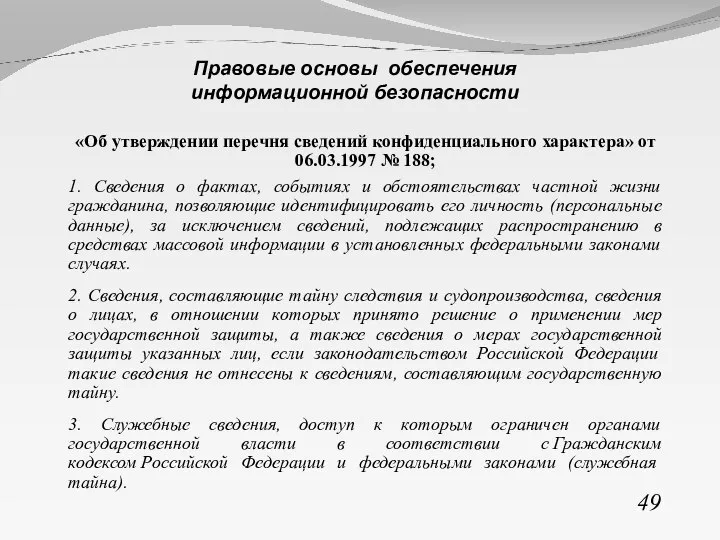 Правовые основы обеспечения информационной безопасности

«Об утверждении перечня сведений конфиденциального характера» от 06.03.1997 № 188;

1. Сведения о фактах, событиях и обстоятельствах частной жизни гражданина, позволяющие идентифицировать его личность (персональные данные), за исключением сведений, подлежащих распространению в средствах массовой информации в установленных федеральными законами случаях.

2. Сведения, составляющие тайну следствия и судопроизводства, сведения о лицах, в отношении которых принято решение о применении мер государственной защиты, а также сведения о мерах государственной защиты указанных лиц, если законодательством Российской Федерации такие сведения не отнесены к сведениям, составляющим государственную тайну.

3. Служебные сведения, доступ к которым ограничен органами государственной власти в соответствии с Гражданским кодексом Российской Федерации и федеральными законами (служебная тайна).

49